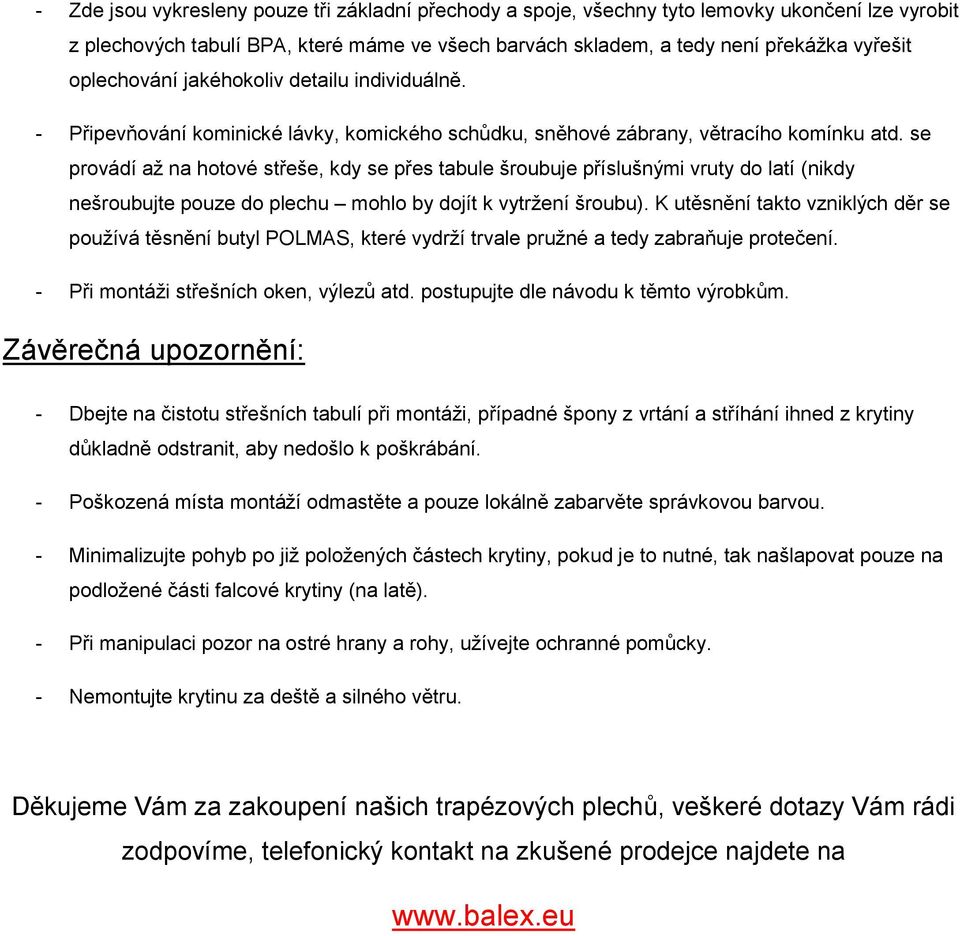 - Zde jsou vykresleny pouze tři základní přechody a spoje, všechny tyto lemovky ukončení lze vyrobit z plechových tabulí BPA, které máme ve všech barvách skladem, a tedy není překážka vyřešit oplechování jakéhokoliv detailu individuálně.

- Připevňování kominické lávky, komického schůdku, sněhové zábrany, větracího komínku atd. se provádí až na hotové střeše, kdy se přes tabule šroubuje příslušnými vruty do latí (nikdy nešroubujte pouze do plechu – mohlo by dojít k vytržení šroubu). K utěsnění takto vzniklých děr se používá těsnění butyl POLMAS, které vydrží trvale pružné a tedy zabraňuje protečení.

- Při montáži střešních oken, výlezů atd. postupujte dle návodu k těmto výrobkům.

Závěrečná upozornění:

- Dbejte na čistotu střešních tabulí při montáži, případné špony z vrtání a stříhání ihned z krytiny důkladně odstranit, aby nedošlo k poškrábání.

- Poškozená místa montáží odmastěte a pouze lokálně zabarvěte správkovou barvou.

- Minimalizujte pohyb po již položených částech krytiny, pokud je to nutné, tak našlapovat pouze na podložené části falcové krytiny (na latě).

- Při manipulaci pozor na ostré hrany a rohy, užívejte ochranné pomůcky.

- Nemontujte krytinu za deště a silného větru.

Děkujeme Vám za zakoupení našich trapézových plechů, veškeré dotazy Vám rádi zodpovíme, telefonický kontakt na zkušené prodejce najdete na

www.balex.eu